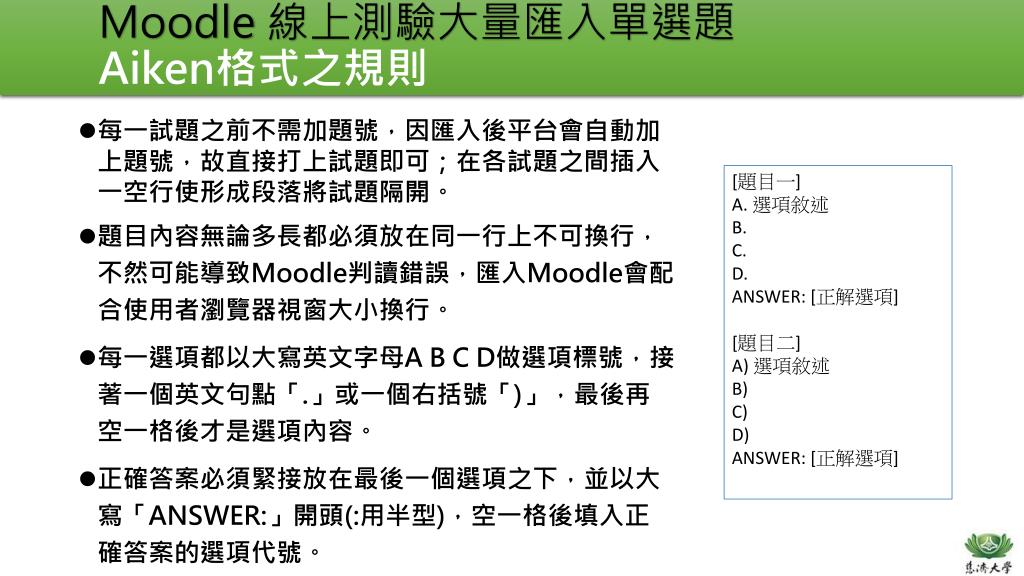 Moodle 線上測驗大量匯入單選題
Aiken格式之規則

●每一試題之前不需加題號，因匯入後平台會自動加上題號，故直接打上試題即可；在各試題之間插入一空行使形成段落將試題隔開。

●題目內容無論多長都必須放在同一行上不可換行，不然可能導致Moodle判讀錯誤，匯入Moodle會配合使用者瀏覽器視窗大小換行。

●每一選項都以大寫英文字母A B C D做選項標號，接著一個英文句點「.」或一個右括號「)」，最後再空一格後才是選項內容。

●正確答案必須緊接放在最後一個選項之下，並以大寫「ANSWER:」開頭(:用半型)，空一格後填入正確答案的選項代號。

[題目一]
A. 選項敘述
B.
C.
D.
ANSWER: [正解選項]

[題目二]
A) 選項敘述
B)
C)
D)
ANSWER: [正解選項]

慈濟大學